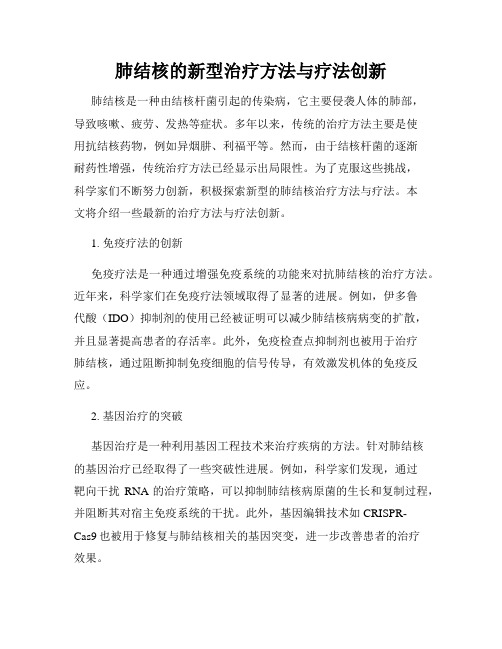 肺结核的新型治疗方法与疗法创新

肺结核是一种由结核杆菌引起的传染病，它主要侵袭人体的肺部，导致咳嗽、疲劳、发热等症状。多年以来，传统的治疗方法主要是使用抗结核药物，例如异烟肼、利福平等。然而，由于结核杆菌的逐渐耐药性增强，传统治疗方法已经显示出局限性。为了克服这些挑战，科学家们不断努力创新，积极探索新型的肺结核治疗方法与疗法。本文将介绍一些最新的治疗方法与疗法创新。

1. 免疫疗法的创新

免疫疗法是一种通过增强免疫系统的功能来对抗肺结核的治疗方法。近年来，科学家们在免疫疗法领域取得了显著的进展。例如，伊多鲁代酸（IDO）抑制剂的使用已经被证明可以减少肺结核病病变的扩散，并且显著提高患者的存活率。此外，免疫检查点抑制剂也被用于治疗肺结核，通过阻断抑制免疫细胞的信号传导，有效激发机体的免疫反应。

2. 基因治疗的突破

基因治疗是一种利用基因工程技术来治疗疾病的方法。针对肺结核的基因治疗已经取得了一些突破性进展。例如，科学家们发现，通过靶向干扰 RNA 的治疗策略，可以抑制肺结核病原菌的生长和复制过程，并阻断其对宿主免疫系统的干扰。此外，基因编辑技术如 CRISPR-Cas9 也被用于修复与肺结核相关的基因突变，进一步改善患者的治疗效果。